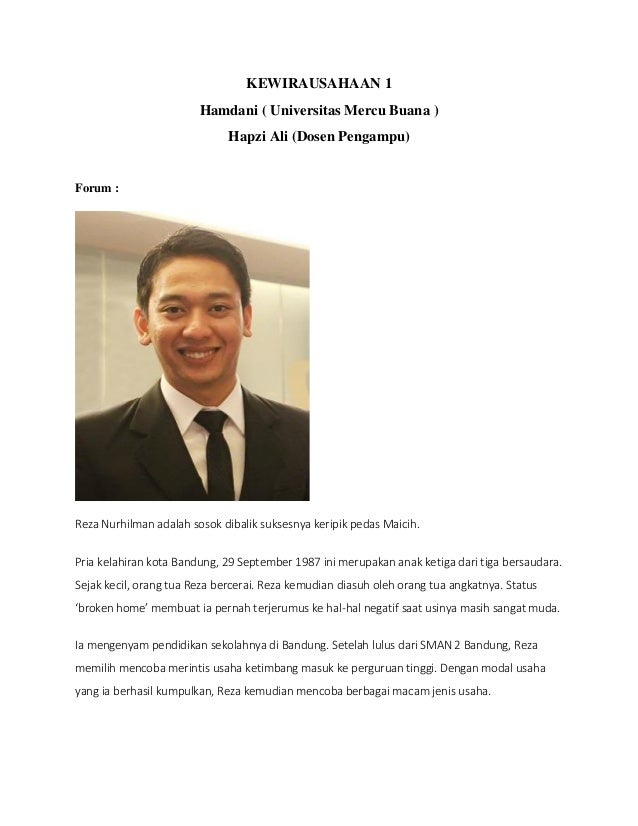 KEWIRAUSAHAAN 1
Hamdani ( Universitas Mercu Buana )
Hapzi Ali (Dosen Pengampu)

Forum :

Reza Nurhilman adalah sosok dibalik suksesnya keripik pedas Maicih.

Pria kelahiran kota Bandung, 29 September 1987 ini merupakan anak ketiga dari tiga bersaudara. Sejak kecil, orang tua Reza bercerai. Reza kemudian diasuh oleh orang tua angkatnya. Status 'broken home' membuat ia pernah terjerumus ke hal-hal negatif saat usinya masih sangat muda.

Ia mengenyam pendidikan sekolahnya di Bandung. Setelah lulus dari SMAN 2 Bandung, Reza memilih mencoba merintis usaha ketimbang masuk ke perguruan tinggi. Dengan modal usaha yang ia berhasil kumpulkan, Reza kemudian mencoba berbagai macam jenis usaha.